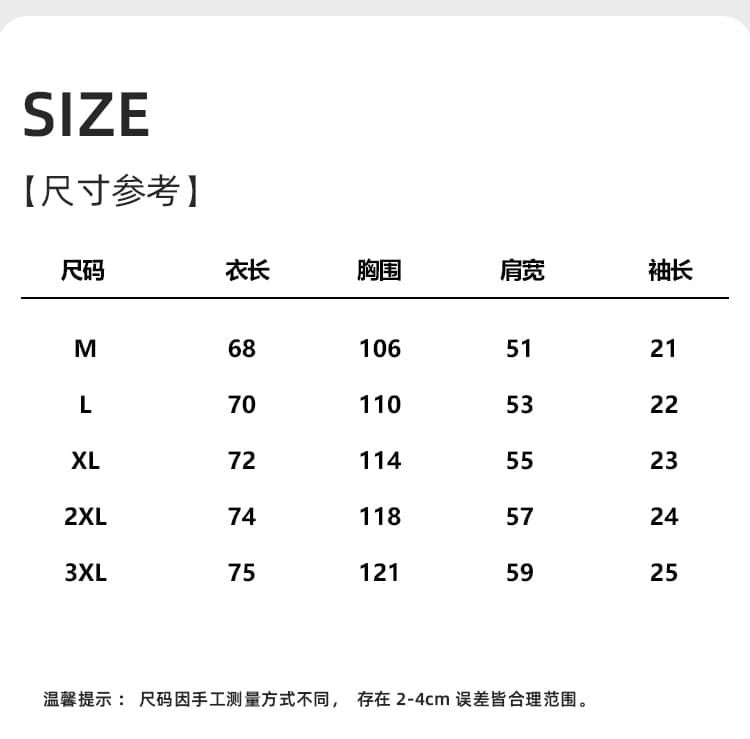 SIZE

【尺寸参考】

| 尺码 | 衣长 | 胸围 | 肩宽 | 袖长 |
|---|---|---|---|---|
| M | 68 | 106 | 51 | 21 |
| L | 70 | 110 | 53 | 22 |
| XL | 72 | 114 | 55 | 23 |
| 2XL | 74 | 118 | 57 | 24 |
| 3XL | 75 | 121 | 59 | 25 |

温馨提示：尺码因手工测量方式不同，存在2-4cm误差皆合理范围。